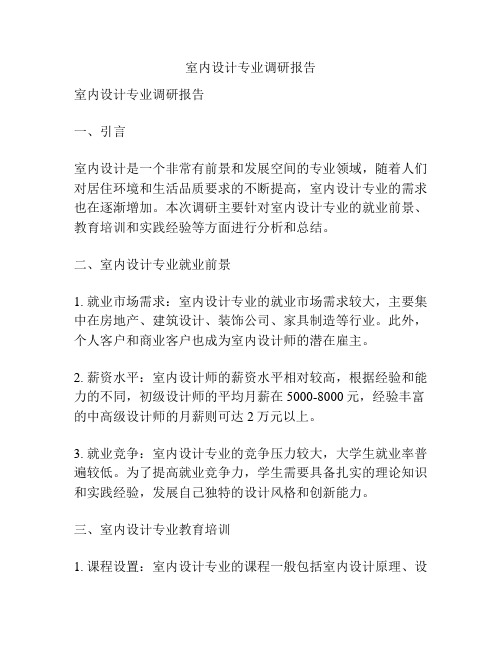 室内设计专业调研报告

室内设计专业调研报告

一、引言

室内设计是一个非常有前景和发展空间的专业领域，随着人们对居住环境和生活品质要求的不断提高，室内设计专业的需求也在逐渐增加。本次调研主要针对室内设计专业的就业前景、教育培训和实践经验等方面进行分析和总结。

二、室内设计专业就业前景

1. 就业市场需求：室内设计专业的就业市场需求较大，主要集中在房地产、建筑设计、装饰公司、家具制造等行业。此外，个人客户和商业客户也成为室内设计师的潜在雇主。

2. 薪资水平：室内设计师的薪资水平相对较高，根据经验和能力的不同，初级设计师的平均月薪在 5000-8000 元，经验丰富的中高级设计师的月薪则可达 2 万元以上。

3. 就业竞争：室内设计专业的竞争压力较大，大学生就业率普遍较低。为了提高就业竞争力，学生需要具备扎实的理论知识和实践经验，发展自己独特的设计风格和创新能力。

三、室内设计专业教育培训

1. 课程设置：室内设计专业的课程一般包括室内设计原理、设